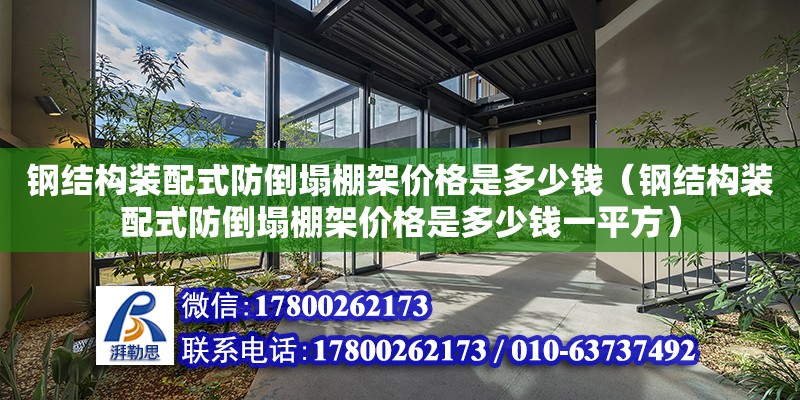 钢结构装配式防倒塌棚架价格是多少钱（钢结构装配式防倒塌棚架价格是多少钱一平方）

湃勒思

微信:17800262173

联系电话:17800262173 / 010-63737492